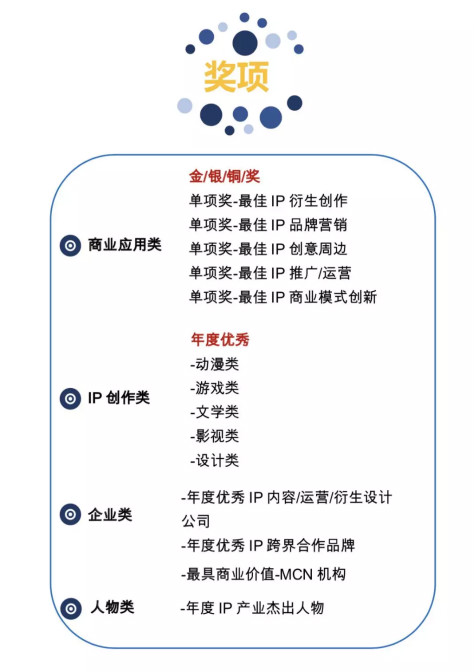 奖项

商业应用类

金/银/铜/奖
单项奖-最佳 IP 衍生创作
单项奖-最佳 IP 品牌营销
单项奖-最佳 IP 创意周边
单项奖-最佳 IP 推广/运营
单项奖-最佳 IP 商业模式创新

IP 创作类

年度优秀
-动漫类
-游戏类
-文学类
-影视类
-设计类

企业类

-年度优秀 IP 内容/运营/衍生设计公司
-年度优秀 IP 跨界合作品牌
-最具商业价值-MCN 机构

人物类

-年度 IP 产业杰出人物